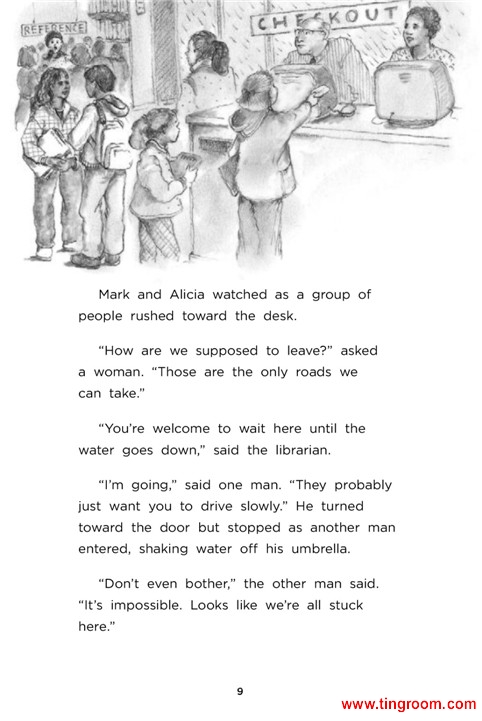 REFERENCE

CHECKOUT

Mark and Alicia watched as a group of people rushed toward the desk.

“How are we supposed to leave?” asked a woman. “Those are the only roads we can take.”

“You’re welcome to wait here until the water goes down,” said the librarian.

“I’m going,” said one man. “They probably just want you to drive slowly.” He turned toward the door but stopped as another man entered, shaking water off his umbrella.

“Don’t even bother,” the other man said. “It’s impossible. Looks like we’re all stuck here.”

9

www.tingroom.com